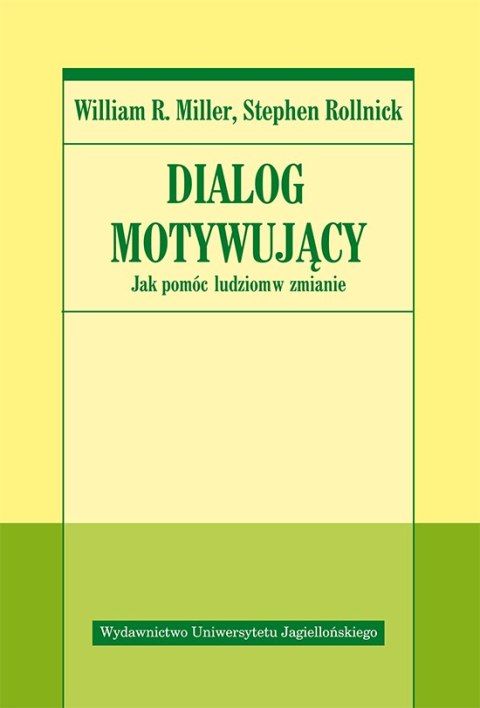 William R. Miller, Stephen Rollnick

DIALOG
MOTYWUJĄCY
Jak pomóc ludziomw zmianie

Wydawnictwo Uniwersytetu Jagiellońskiego